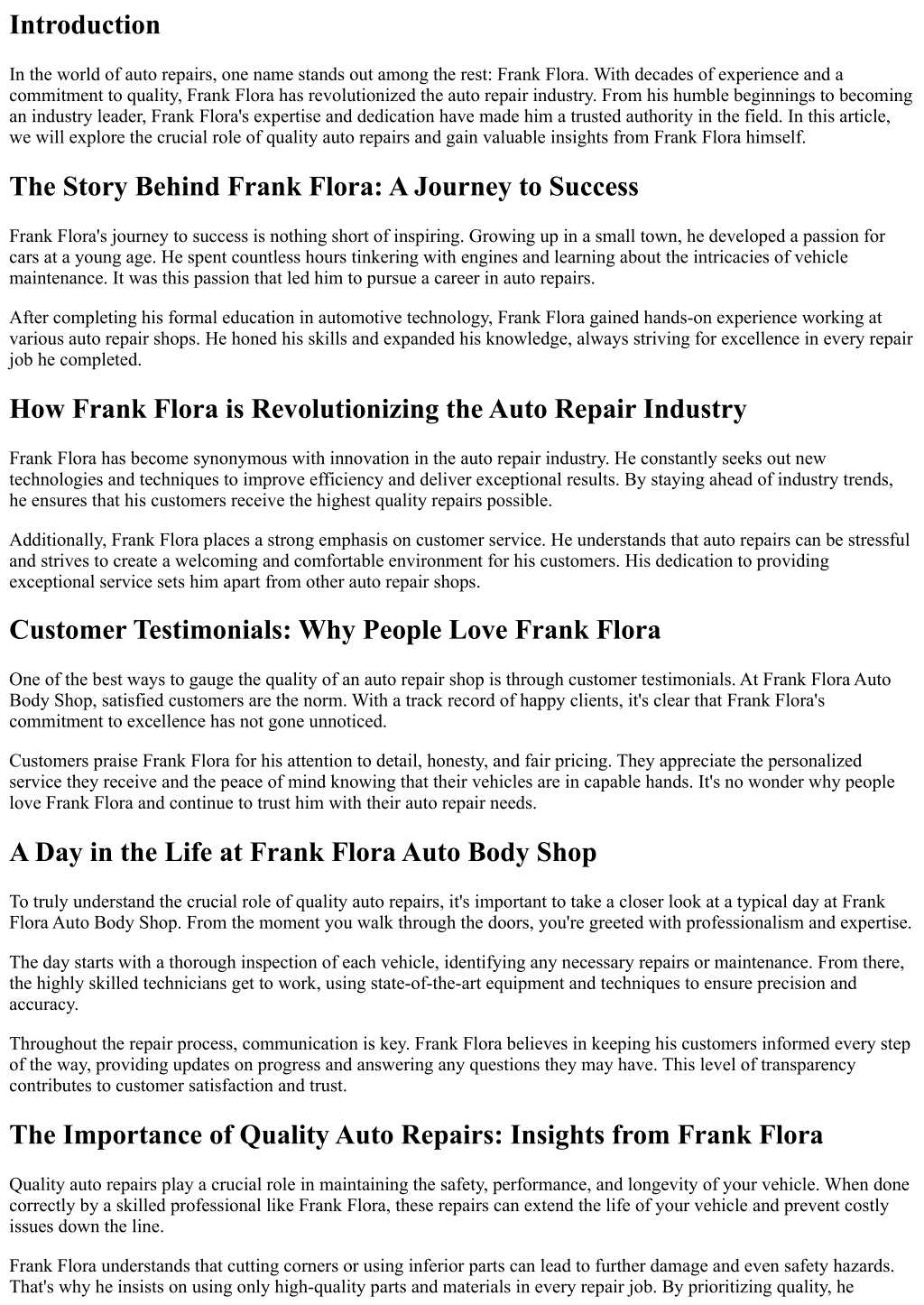 Introduction

In the world of auto repairs, one name stands out among the rest: Frank Flora. With decades of experience and a commitment to quality, Frank Flora has revolutionized the auto repair industry. From his humble beginnings to becoming an industry leader, Frank Flora's expertise and dedication have made him a trusted authority in the field. In this article, we will explore the crucial role of quality auto repairs and gain valuable insights from Frank Flora himself.

The Story Behind Frank Flora: A Journey to Success

Frank Flora's journey to success is nothing short of inspiring. Growing up in a small town, he developed a passion for cars at a young age. He spent countless hours tinkering with engines and learning about the intricacies of vehicle maintenance. It was this passion that led him to pursue a career in auto repairs.

After completing his formal education in automotive technology, Frank Flora gained hands-on experience working at various auto repair shops. He honed his skills and expanded his knowledge, always striving for excellence in every repair job he completed.

How Frank Flora is Revolutionizing the Auto Repair Industry

Frank Flora has become synonymous with innovation in the auto repair industry. He constantly seeks out new technologies and techniques to improve efficiency and deliver exceptional results. By staying ahead of industry trends, he ensures that his customers receive the highest quality repairs possible.

Additionally, Frank Flora places a strong emphasis on customer service. He understands that auto repairs can be stressful and strives to create a welcoming and comfortable environment for his customers. His dedication to providing exceptional service sets him apart from other auto repair shops.

Customer Testimonials: Why People Love Frank Flora

One of the best ways to gauge the quality of an auto repair shop is through customer testimonials. At Frank Flora Auto Body Shop, satisfied customers are the norm. With a track record of happy clients, it's clear that Frank Flora's commitment to excellence has not gone unnoticed.

Customers praise Frank Flora for his attention to detail, honesty, and fair pricing. They appreciate the personalized service they receive and the peace of mind knowing that their vehicles are in capable hands. It's no wonder why people love Frank Flora and continue to trust him with their auto repair needs.

A Day in the Life at Frank Flora Auto Body Shop

To truly understand the crucial role of quality auto repairs, it's important to take a closer look at a typical day at Frank Flora Auto Body Shop. From the moment you walk through the doors, you're greeted with professionalism and expertise.

The day starts with a thorough inspection of each vehicle, identifying any necessary repairs or maintenance. From there, the highly skilled technicians get to work, using state-of-the-art equipment and techniques to ensure precision and accuracy.

Throughout the repair process, communication is key. Frank Flora believes in keeping his customers informed every step of the way, providing updates on progress and answering any questions they may have. This level of transparency contributes to customer satisfaction and trust.

The Importance of Quality Auto Repairs: Insights from Frank Flora

Quality auto repairs play a crucial role in maintaining the safety, performance, and longevity of your vehicle. When done correctly by a skilled professional like Frank Flora, these repairs can extend the life of your vehicle and prevent costly issues down the line.

Frank Flora understands that cutting corners or using inferior parts can lead to further damage and even safety hazards. That's why he insists on using only high-quality parts and materials in every repair job. By prioritizing quality, he